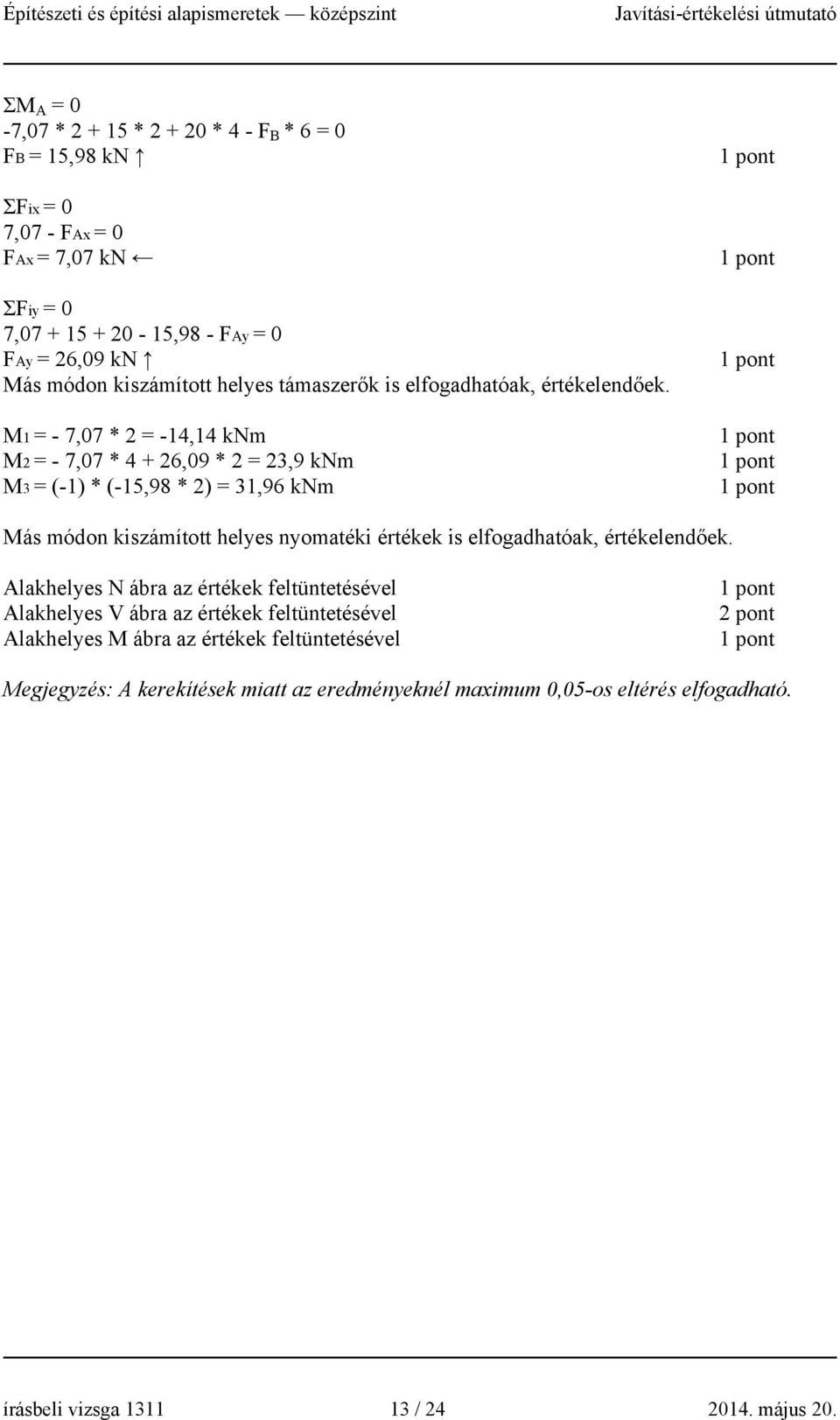 Építészeti és építési alapismeretek — középszint Javítási-értékelési útmutató

$\Sigma M_A = 0$
$-7,07 * 2 + 15 * 2 + 20 * 4 - F_B * 6 = 0$
$F_B = 15,98$ kN ↑ 1 pont

$\Sigma F_{ix} = 0$
$7,07 - F_{Ax} = 0$
$F_{Ax} = 7,07$ kN ← 1 pont

$\Sigma F_{iy} = 0$
$7,07 + 15 + 20 - 15,98 - F_{Ay} = 0$
$F_{Ay} = 26,09$ kN ↑ 1 pont
Más módon kiszámított helyes támaszerők is elfogadhatóak, értékelendőek.

$M_1 = - 7,07 * 2 = -14,14$ kNm 1 pont
$M_2 = - 7,07 * 4 + 26,09 * 2 = 23,9$ kNm 1 pont
$M_3 = (-1) * (-15,98 * 2) = 31,96$ kNm 1 pont

Más módon kiszámított helyes nyomatéki értékek is elfogadhatóak, értékelendőek.

Alakhelyes N ábra az értékek feltüntetésével 1 pont
Alakhelyes V ábra az értékek feltüntetésével 2 pont
Alakhelyes M ábra az értékek feltüntetésével 1 pont

Megjegyzés: A kerekítések miatt az eredményeknél maximum 0,05-os eltérés elfogadható.

írásbeli vizsga 1311 13 / 24 2014. május 20.